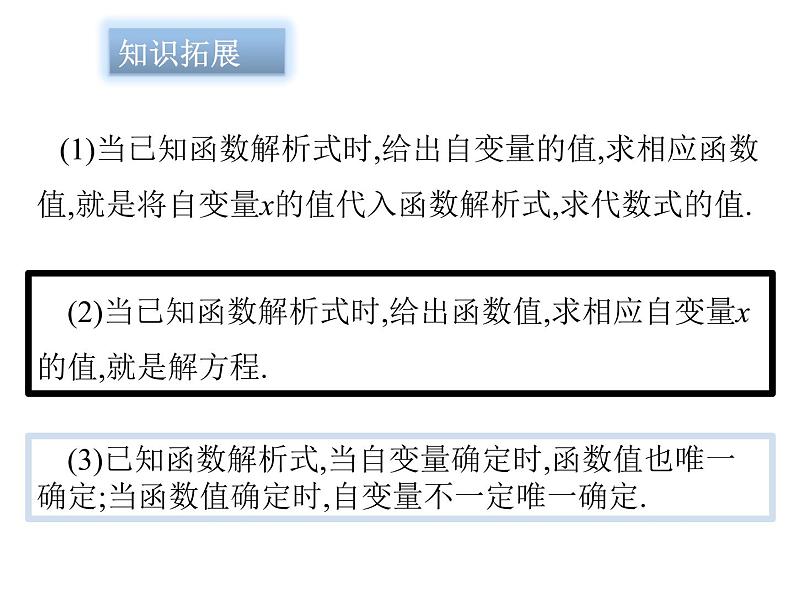 知识拓展

(1)当已知函数解析式时,给出自变量的值,求相应函数值,就是将自变量$x$的值代入函数解析式,求代数式的值.

(2)当已知函数解析式时,给出函数值,求相应自变量$x$的值,就是解方程.

(3)已知函数解析式,当自变量确定时,函数值也唯一确定;当函数值确定时,自变量不一定唯一确定.